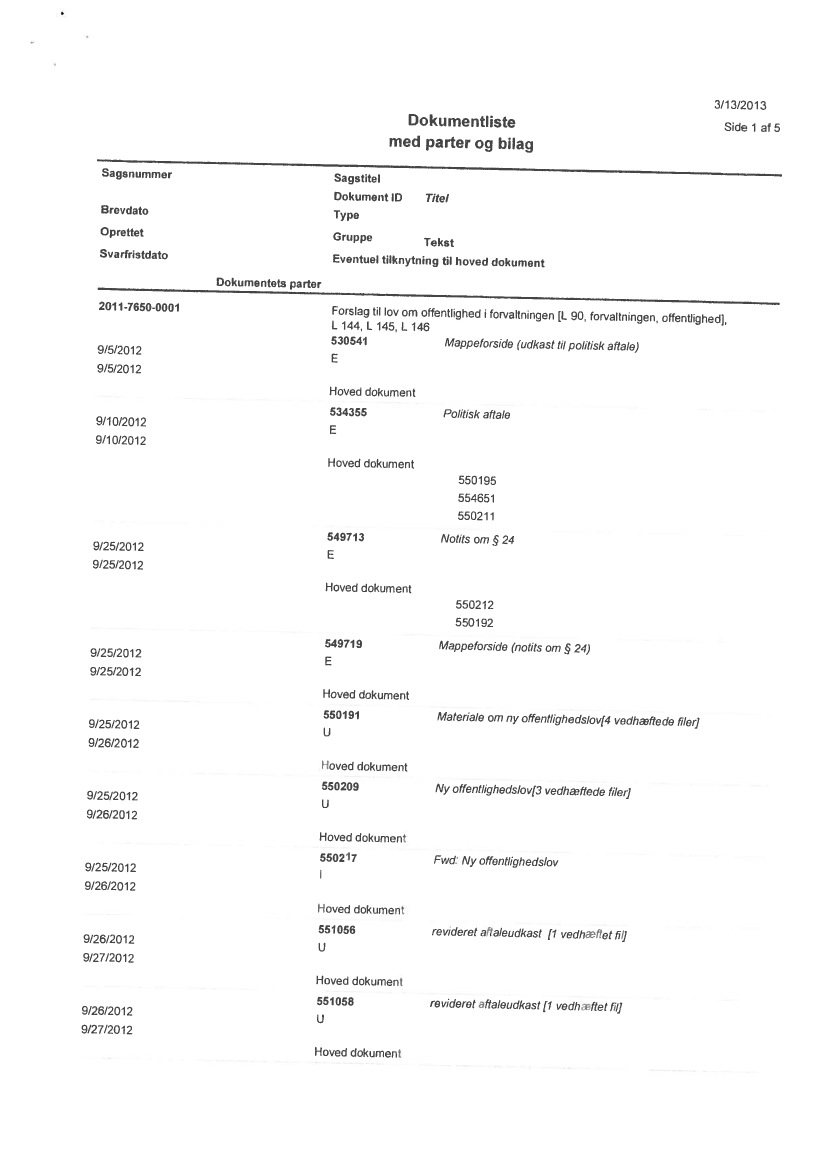 3/13/2013
Side 1 af 5

Dokumentliste
med parter og bilag

Sagsnummer
Brevdato
Oprettet
Svarfristdato
Dokumentets parter

Sagstitel
Dokument ID Titel
Type
Gruppe Tekst
Eventuel tilknytning til hoved dokument

2011-7650-0001
Forslag til lov om offentlighed i forvaltningen [L 90, forvaltningen, offentlighed], L 144, L 145, L 146

9/5/2012
9/5/2012
530541 Mappeforside (udkast til politisk aftale)
E
Hoved dokument

9/10/2012
9/10/2012
534355 Politisk aftale
E
Hoved dokument
550195
554651
550211

9/25/2012
9/25/2012
549713 Notits om § 24
E
Hoved dokument
550212
550192

9/25/2012
9/25/2012
549719 Mappeforside (notits om § 24)
E
Hoved dokument

9/25/2012
9/26/2012
550191 Materiale om ny offentlighedslov[4 vedhæftede filer]
U
Hoved dokument

9/25/2012
9/26/2012
550209 Ny offentlighedslov[3 vedhæftede filer]
U
Hoved dokument

9/25/2012
9/26/2012
550217 Fwd: Ny offentlighedslov
I
Hoved dokument

9/26/2012
9/27/2012
551056 revideret aftaleudkast [1 vedhæftet fil]
U
Hoved dokument

9/26/2012
9/27/2012
551058 revideret aftaleudkast [1 vedhæftet fil]
U
Hoved dokument